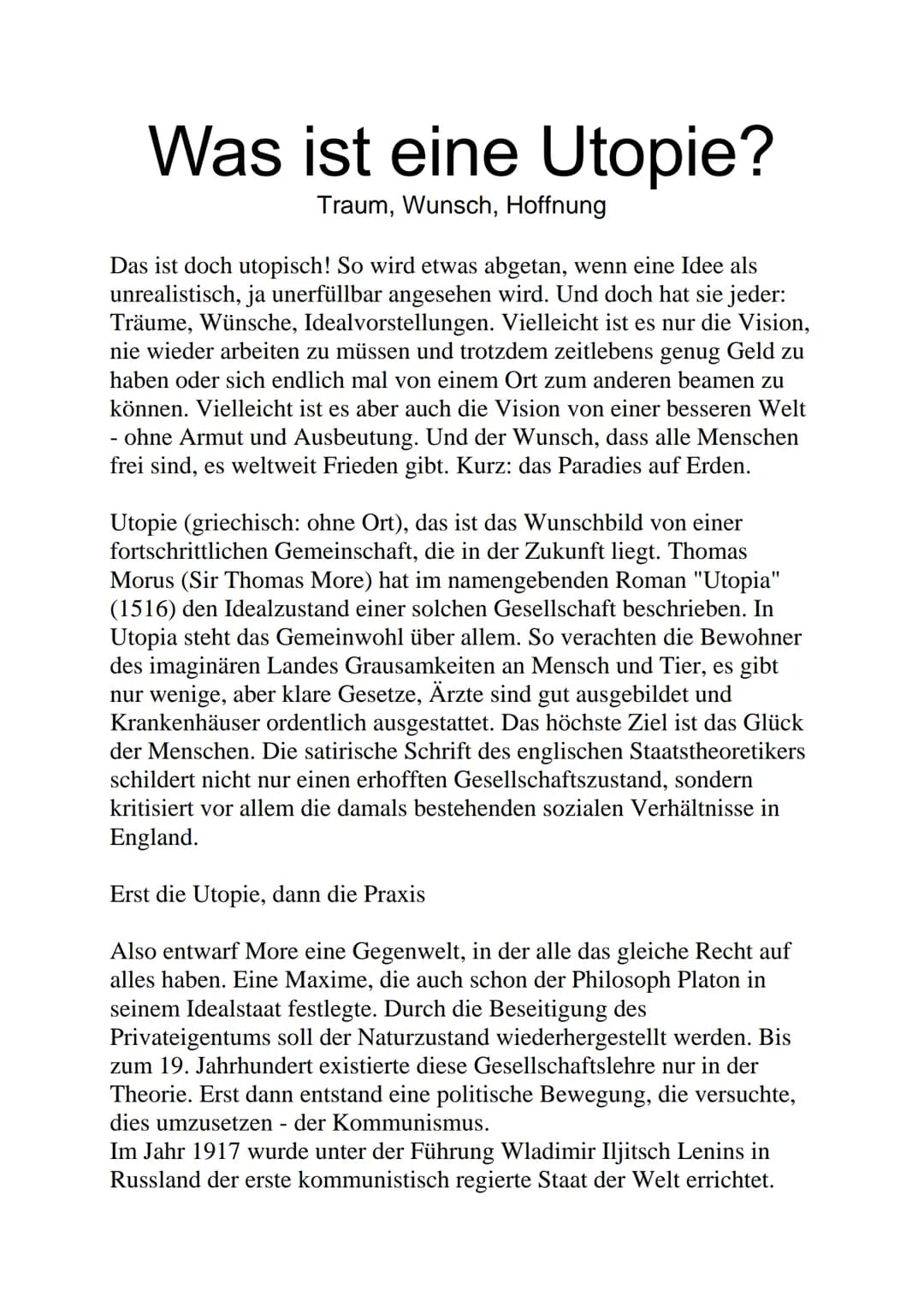 Was ist eine Utopie?
Traum, Wunsch, Hoffnung

Das ist doch utopisch! So wird etwas abgetan, wenn eine Idee als unrealistisch, ja unerfüllbar angesehen wird. Und doch hat sie jeder: Träume, Wünsche, Idealvorstellungen. Vielleicht ist es nur die Vision, nie wieder arbeiten zu müssen und trotzdem zeitlebens genug Geld zu haben oder sich endlich mal von einem Ort zum anderen beamen zu können. Vielleicht ist es aber auch die Vision von einer besseren Welt - ohne Armut und Ausbeutung. Und der Wunsch, dass alle Menschen frei sind, es weltweit Frieden gibt. Kurz: das Paradies auf Erden.

Utopie (griechisch: ohne Ort), das ist das Wunschbild von einer fortschrittlichen Gemeinschaft, die in der Zukunft liegt. Thomas Morus (Sir Thomas More) hat im namengebenden Roman "Utopia" (1516) den Idealzustand einer solchen Gesellschaft beschrieben. In Utopia steht das Gemeinwohl über allem. So verachten die Bewohner des imaginären Landes Grausamkeiten an Mensch und Tier, es gibt nur wenige, aber klare Gesetze, Ärzte sind gut ausgebildet und Krankenhäuser ordentlich ausgestattet. Das höchste Ziel ist das Glück der Menschen. Die satirische Schrift des englischen Staatstheoretikers schildert nicht nur einen erhofften Gesellschaftszustand, sondern kritisiert vor allem die damals bestehenden sozialen Verhältnisse in England.

Erst die Utopie, dann die Praxis

Also entwarf More eine Gegenwelt, in der alle das gleiche Recht auf alles haben. Eine Maxime, die auch schon der Philosoph Platon in seinem Idealstaat festlegte. Durch die Beseitigung des Privateigentums soll der Naturzustand wiederhergestellt werden. Bis zum 19. Jahrhundert existierte diese Gesellschaftslehre nur in der Theorie. Erst dann entstand eine politische Bewegung, die versuchte, dies umzusetzen - der Kommunismus.
Im Jahr 1917 wurde unter der Führung Wladimir Iljitsch Lenins in Russland der erste kommunistisch regierte Staat der Welt errichtet.